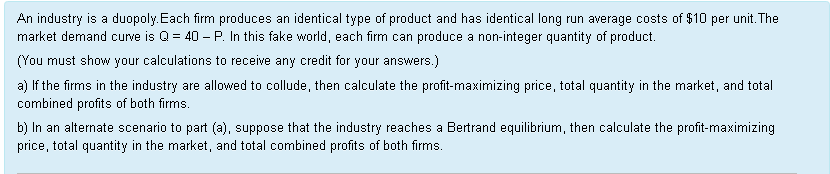 An industry is a duopoly.Each firm produces an identical type of product and has identical long run average costs of \$10 per unit.The market demand curve is Q = 40 – P. In this fake world, each firm can produce a non-integer quantity of product.

(You must show your calculations to receive any credit for your answers.)

a) If the firms in the industry are allowed to collude, then calculate the profit-maximizing price, total quantity in the market, and total combined profits of both firms.

b) In an alternate scenario to part (a), suppose that the industry reaches a Bertrand equilibrium, then calculate the profit-maximizing price, total quantity in the market, and total combined profits of both firms.